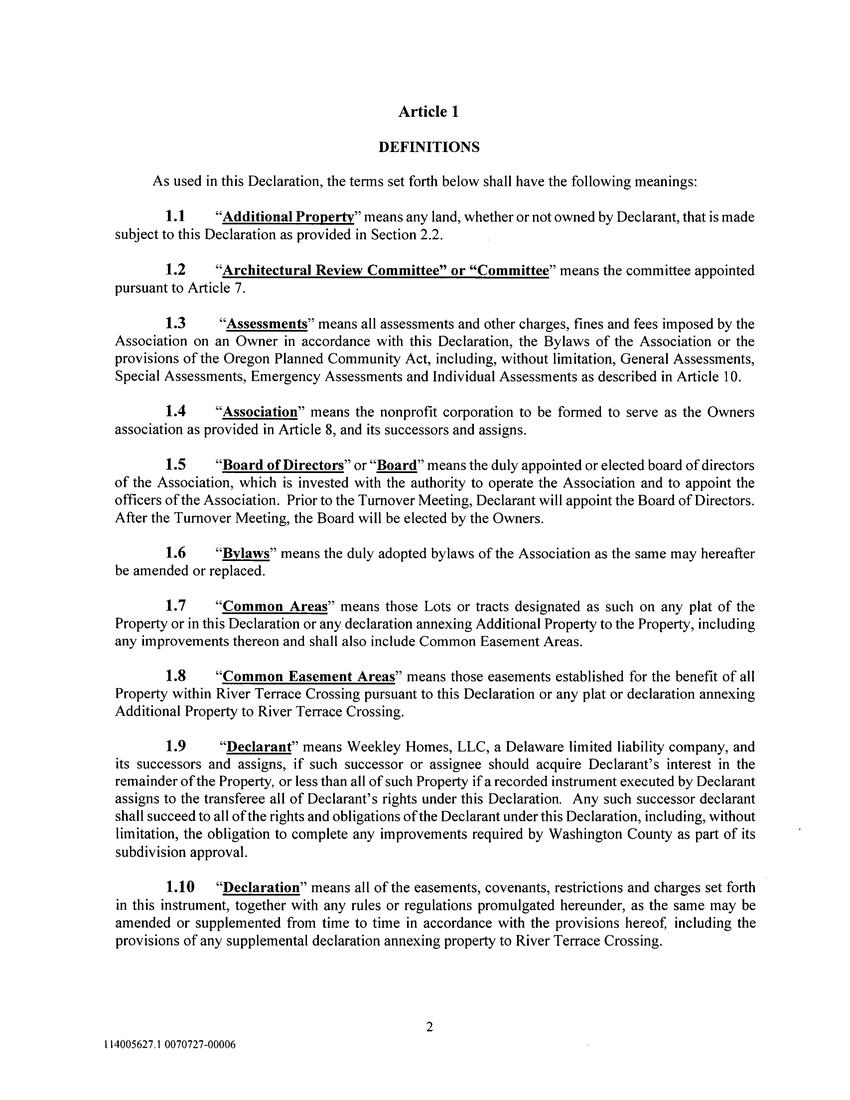 Article 1

DEFINITIONS

As used in this Declaration, the terms set forth below shall have the following meanings:

1.1 "Additional Property" means any land, whether or not owned by Declarant, that is made subject to this Declaration as provided in Section 2.2.

1.2 "Architectural Review Committee" or "Committee" means the committee appointed pursuant to Article 7.

1.3 "Assessments" means all assessments and other charges, fines and fees imposed by the Association on an Owner in accordance with this Declaration, the Bylaws of the Association or the provisions of the Oregon Planned Community Act, including, without limitation, General Assessments, Special Assessments, Emergency Assessments and Individual Assessments as described in Article 10.

1.4 "Association" means the nonprofit corporation to be formed to serve as the Owners association as provided in Article 8, and its successors and assigns.

1.5 "Board of Directors" or "Board" means the duly appointed or elected board of directors of the Association, which is invested with the authority to operate the Association and to appoint the officers of the Association. Prior to the Turnover Meeting, Declarant will appoint the Board of Directors. After the Turnover Meeting, the Board will be elected by the Owners.

1.6 "Bylaws" means the duly adopted bylaws of the Association as the same may hereafter be amended or replaced.

1.7 "Common Areas" means those Lots or tracts designated as such on any plat of the Property or in this Declaration or any declaration annexing Additional Property to the Property, including any improvements thereon and shall also include Common Easement Areas.

1.8 "Common Easement Areas" means those easements established for the benefit of all Property within River Terrace Crossing pursuant to this Declaration or any plat or declaration annexing Additional Property to River Terrace Crossing.

1.9 "Declarant" means Weekley Homes, LLC, a Delaware limited liability company, and its successors and assigns, if such successor or assignee should acquire Declarant's interest in the remainder of the Property, or less than all of such Property if a recorded instrument executed by Declarant assigns to the transferee all of Declarant's rights under this Declaration. Any such successor declarant shall succeed to all of the rights and obligations of the Declarant under this Declaration, including, without limitation, the obligation to complete any improvements required by Washington County as part of its subdivision approval.

1.10 "Declaration" means all of the easements, covenants, restrictions and charges set forth in this instrument, together with any rules or regulations promulgated hereunder, as the same may be amended or supplemented from time to time in accordance with the provisions hereof, including the provisions of any supplemental declaration annexing property to River Terrace Crossing.

2

114005627.1 0070727-00006